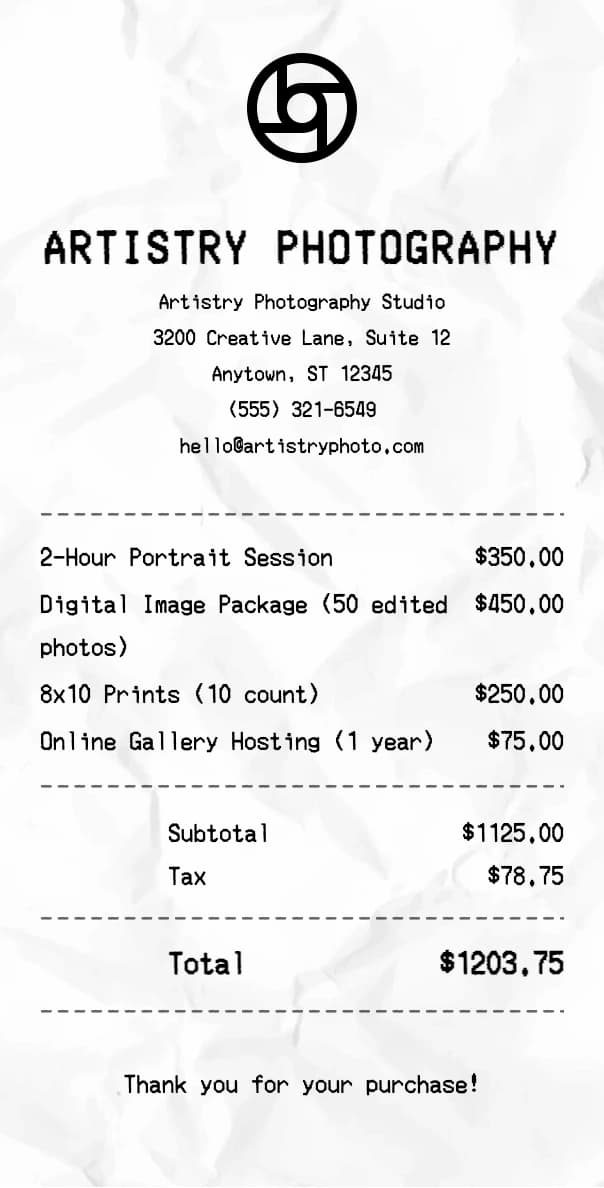 ARTISTRY PHOTOGRAPHY

Artistry Photography Studio
3200 Creative Lane, Suite 12
Anytown, ST 12345
(555) 321-6549
hello@artistryphoto.com

2-Hour Portrait Session $350.00
Digital Image Package (50 edited photos) $450.00
8x10 Prints (10 count) $250.00
Online Gallery Hosting (1 year) $75.00

Subtotal $1125.00
Tax $78.75

Total $1203.75

Thank you for your purchase!